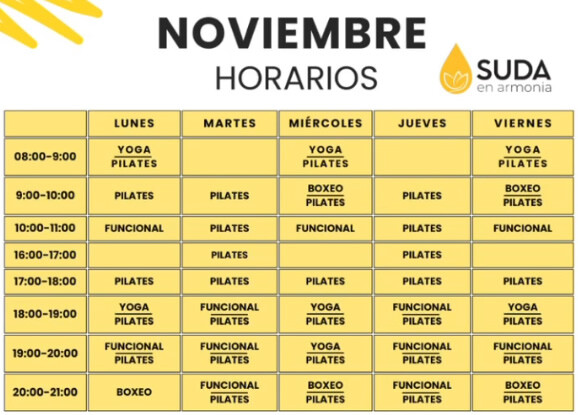 NOVIEMBRE
HORARIOS

SUDA
en armonia

| | LUNES | MARTES | MIÉRCOLES | JUEVES | VIERNES |
|---|---|---|---|---|---|
| 08:00-9:00 | YOGA PILATES | | YOGA PILATES | | YOGA PILATES |
| 9:00-10:00 | PILATES | PILATES | BOXEO PILATES | PILATES | BOXEO PILATES |
| 10:00-11:00 | FUNCIONAL | PILATES | FUNCIONAL | PILATES | FUNCIONAL |
| 16:00-17:00 | | PILATES | | PILATES | |
| 17:00-18:00 | PILATES | PILATES | PILATES | PILATES | PILATES |
| 18:00-19:00 | YOGA PILATES | FUNCIONAL PILATES | YOGA PILATES | FUNCIONAL PILATES | YOGA PILATES |
| 19:00-20:00 | FUNCIONAL PILATES | FUNCIONAL PILATES | YOGA PILATES | FUNCIONAL PILATES | FUNCIONAL PILATES |
| 20:00-21:00 | BOXEO | FUNCIONAL PILATES | BOXEO PILATES | FUNCIONAL PILATES | BOXEO PILATES |